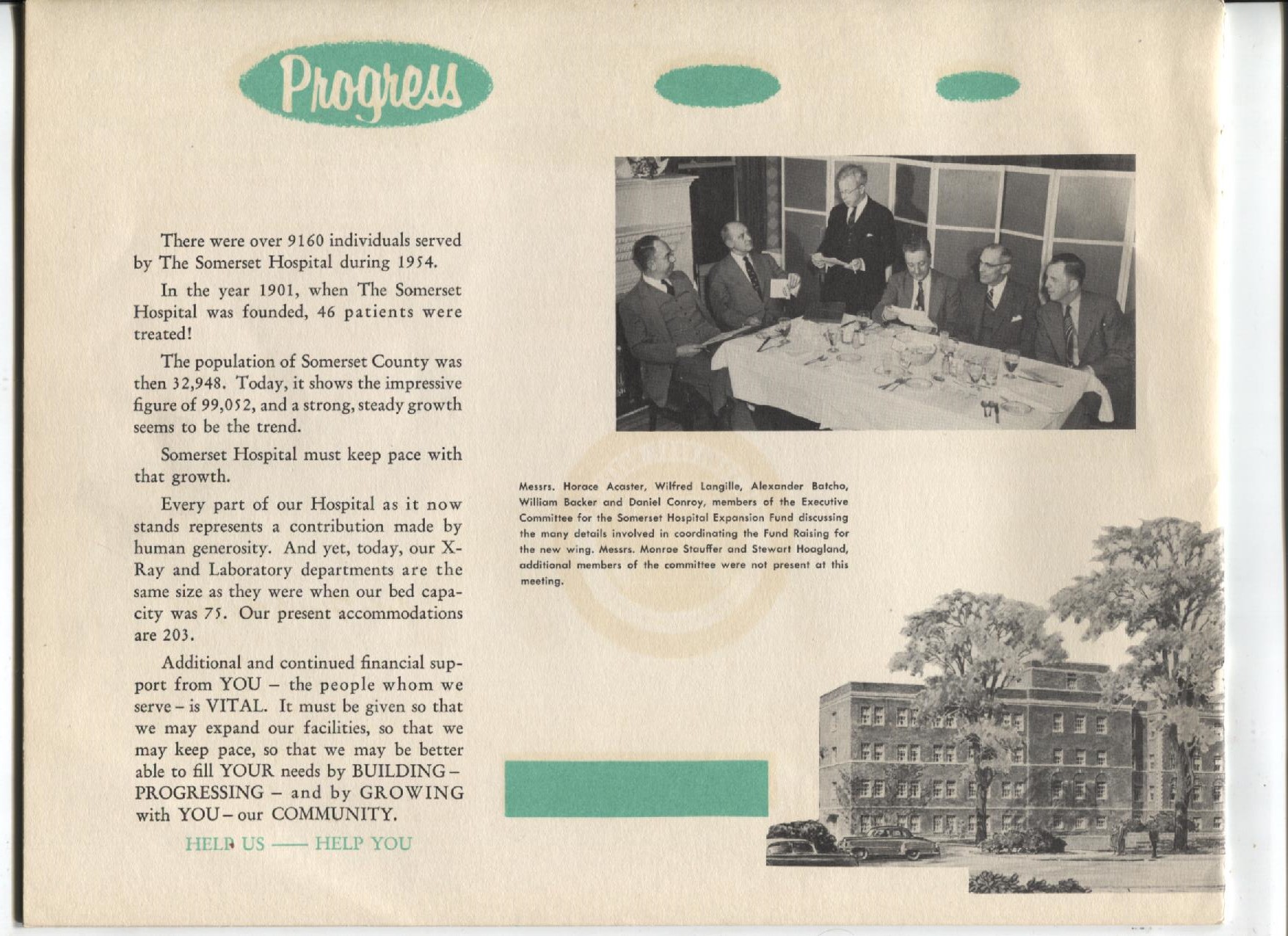 Progress

There were over 9160 individuals served by The Somerset Hospital during 1954.

In the year 1901, when The Somerset Hospital was founded, 46 patients were treated!

The population of Somerset County was then 32,948. Today, it shows the impressive figure of 99,052, and a strong, steady growth seems to be the trend.

Somerset Hospital must keep pace with that growth.

Every part of our Hospital as it now stands represents a contribution made by human generosity. And yet, today, our X-Ray and Laboratory departments are the same size as they were when our bed capacity was 75. Our present accommodations are 203.

Additional and continued financial support from YOU – the people whom we serve – is VITAL. It must be given so that we may expand our facilities, so that we may keep pace, so that we may be better able to fill YOUR needs by BUILDING – PROGRESSING – and by GROWING with YOU – our COMMUNITY.

HELP US —— HELP YOU

Messrs. Horace Acaster, Wilfred Langille, Alexander Batcho, William Backer and Daniel Conroy, members of the Executive Committee for the Somerset Hospital Expansion Fund discussing the many details involved in coordinating the Fund Raising for the new wing. Messrs. Monroe Stauffer and Stewart Hoagland, additional members of the committee were not present at this meeting.